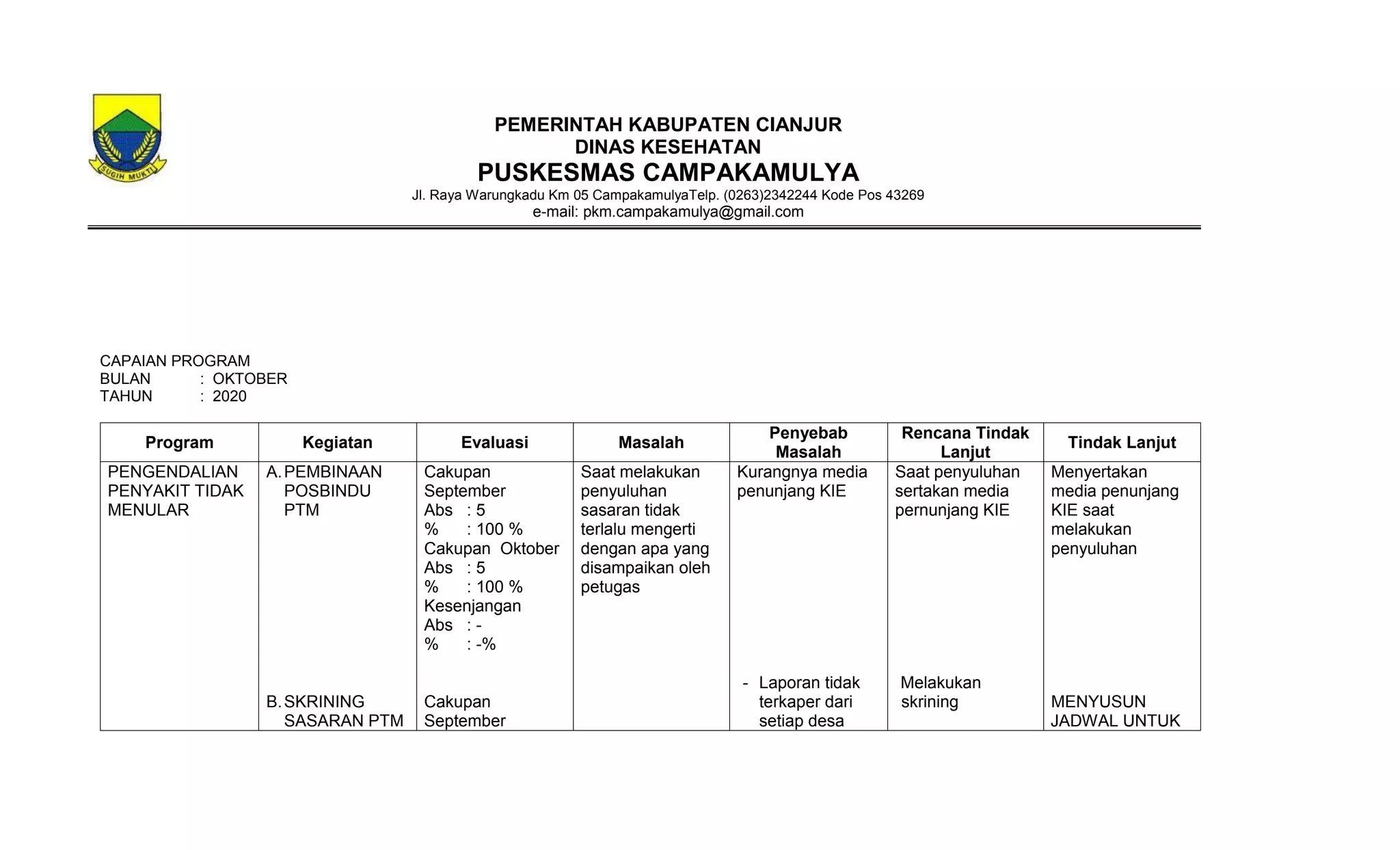 SUGIH MUKTI

PEMERINTAH KABUPATEN CIANJUR
DINAS KESEHATAN
PUSKESMAS CAMPAKAMULYA
Jl. Raya Warungkadu Km 05 CampakamulyaTelp. (0263)2342244 Kode Pos 43269
e-mail: pkm.campakamulya@gmail.com

CAPAIAN PROGRAM
BULAN : OKTOBER
TAHUN : 2020

| Program | Kegiatan | Evaluasi | Masalah | Penyebab Masalah | Rencana Tindak Lanjut | Tindak Lanjut |
|---|---|---|---|---|---|---|
| PENGENDALIAN PENYAKIT TIDAK MENULAR | A. PEMBINAAN POSBINDU PTM | Cakupan September Abs : 5 % : 100 % Cakupan Oktober Abs : 5 % : 100 % Kesenjangan Abs : - % : -% | Saat melakukan penyuluhan sasaran tidak terlalu mengerti dengan apa yang disampaikan oleh petugas | Kurangnya media penunjang KIE | Saat penyuluhan sertakan media pernunjang KIE | Menyertakan media penunjang KIE saat melakukan penyuluhan |
| | B. SKRINING SASARAN PTM | Cakupan September | | - Laporan tidak terkaper dari setiap desa | Melakukan skrining | MENYUSUN JADWAL UNTUK |